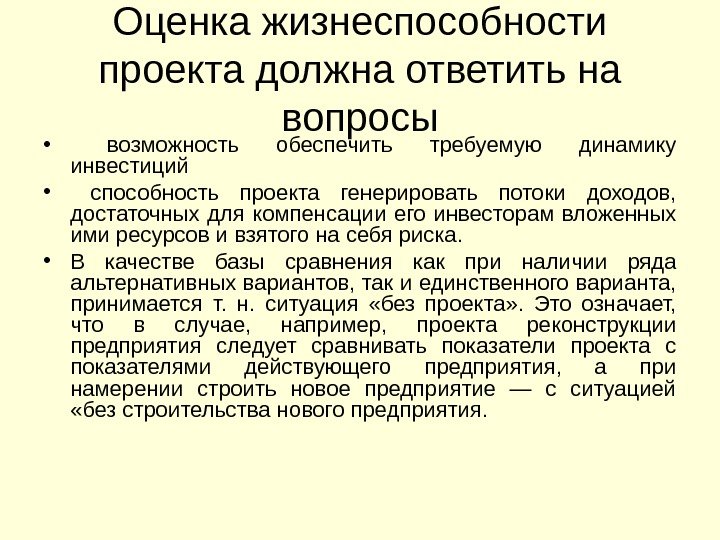 Оценка жизнеспособности проекта должна ответить на вопросы

• возможность обеспечить требуемую динамику инвестиций

• способность проекта генерировать потоки доходов, достаточных для компенсации его инвесторам вложенных ими ресурсов и взятого на себя риска.

• В качестве базы сравнения как при наличии ряда альтернативных вариантов, так и единственного варианта, принимается т. н. ситуация «без проекта». Это означает, что в случае, например, проекта реконструкции предприятия следует сравнивать показатели проекта с показателями действующего предприятия, а при намерении строить новое предприятие — с ситуацией «без строительства нового предприятия.